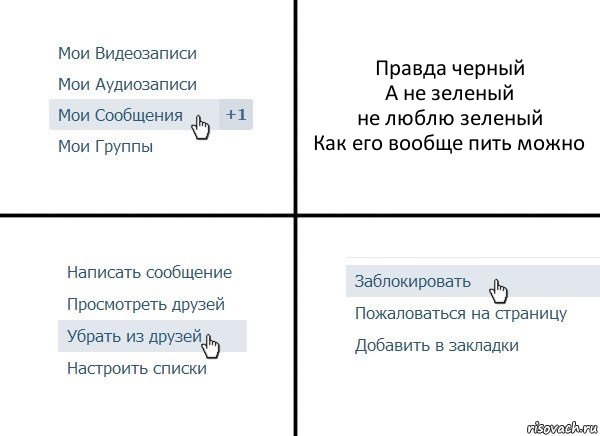 Мои Видеозаписи
Мои Аудиозаписи
Мои Сообщения +1
Мои Группы

Правда черный
А не зеленый
не люблю зеленый
Как его вообще пить можно

Написать сообщение
Просмотреть друзей
Убрать из друзей
Настроить списки

Заблокировать
Пожаловаться на страницу
Добавить в закладки

risovach.ru